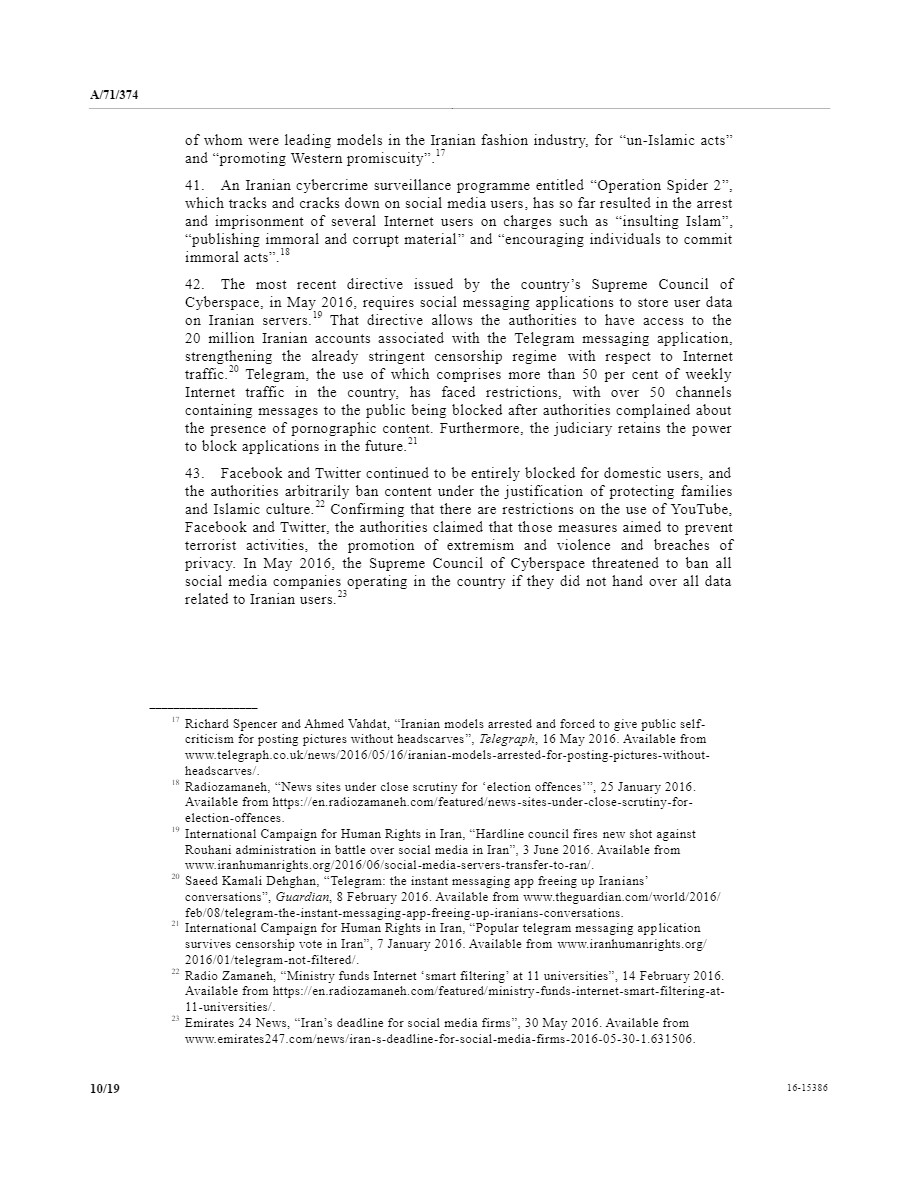 A/71/374

of whom were leading models in the Iranian fashion industry, for “un-Islamic acts” and “promoting Western promiscuity”.$^{17}$

41. An Iranian cybercrime surveillance programme entitled “Operation Spider 2”, which tracks and cracks down on social media users, has so far resulted in the arrest and imprisonment of several Internet users on charges such as “insulting Islam”, “publishing immoral and corrupt material” and “encouraging individuals to commit immoral acts”.$^{18}$

42. The most recent directive issued by the country’s Supreme Council of Cyberspace, in May 2016, requires social messaging applications to store user data on Iranian servers.$^{19}$ That directive allows the authorities to have access to the 20 million Iranian accounts associated with the Telegram messaging application, strengthening the already stringent censorship regime with respect to Internet traffic.$^{20}$ Telegram, the use of which comprises more than 50 per cent of weekly Internet traffic in the country, has faced restrictions, with over 50 channels containing messages to the public being blocked after authorities complained about the presence of pornographic content. Furthermore, the judiciary retains the power to block applications in the future.$^{21}$

43. Facebook and Twitter continued to be entirely blocked for domestic users, and the authorities arbitrarily ban content under the justification of protecting families and Islamic culture.$^{22}$ Confirming that there are restrictions on the use of YouTube, Facebook and Twitter, the authorities claimed that those measures aimed to prevent terrorist activities, the promotion of extremism and violence and breaches of privacy. In May 2016, the Supreme Council of Cyberspace threatened to ban all social media companies operating in the country if they did not hand over all data related to Iranian users.$^{23}$

$^{17}$ Richard Spencer and Ahmed Vahdat, “Iranian models arrested and forced to give public self-criticism for posting pictures without headscarves”, Telegraph, 16 May 2016. Available from www.telegraph.co.uk/news/2016/05/16/iranian-models-arrested-for-posting-pictures-without-headscarves/.
$^{18}$ Radiozamaneh, “News sites under close scrutiny for ‘election offences’”, 25 January 2016. Available from https://en.radiozamaneh.com/featured/news-sites-under-close-scrutiny-for-election-offences.
$^{19}$ International Campaign for Human Rights in Iran, “Hardline council fires new shot against Rouhani administration in battle over social media in Iran”, 3 June 2016. Available from www.iranhumanrights.org/2016/06/social-media-servers-transfer-to-ran/.
$^{20}$ Saeed Kamali Dehghan, “Telegram: the instant messaging app freeing up Iranians’ conversations”, Guardian, 8 February 2016. Available from www.theguardian.com/world/2016/feb/08/telegram-the-instant-messaging-app-freeing-up-iranians-conversations.
$^{21}$ International Campaign for Human Rights in Iran, “Popular telegram messaging application survives censorship vote in Iran”, 7 January 2016. Available from www.iranhumanrights.org/2016/01/telegram-not-filtered/.
$^{22}$ Radio Zamaneh, “Ministry funds Internet ‘smart filtering’ at 11 universities”, 14 February 2016. Available from https://en.radiozamaneh.com/featured/ministry-funds-internet-smart-filtering-at-11-universities/.
$^{23}$ Emirates 24 News, “Iran’s deadline for social media firms”, 30 May 2016. Available from www.emirates247.com/news/iran-s-deadline-for-social-media-firms-2016-05-30-1.631506.

10/19 16-15386